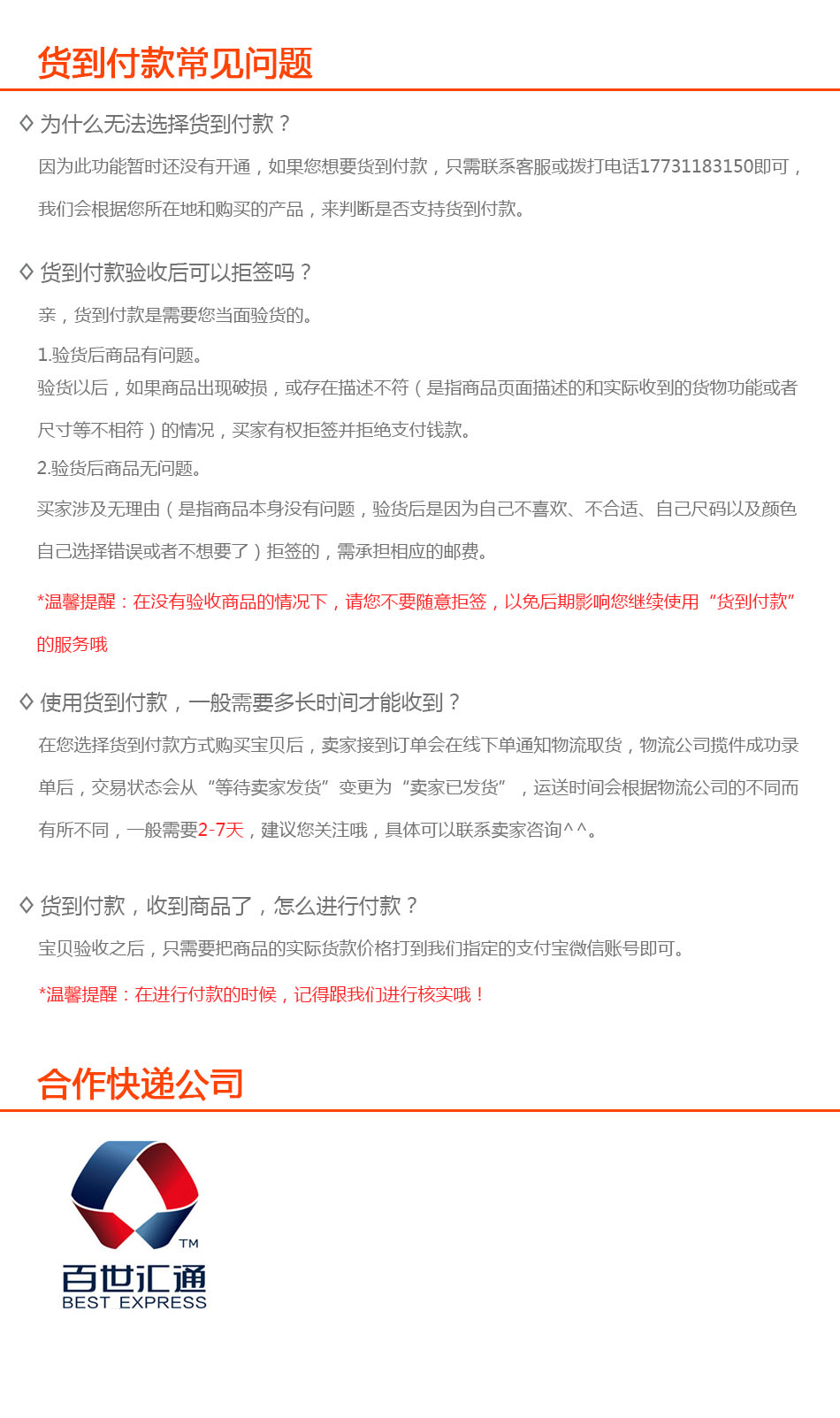 货到付款常见问题

◇ 为什么无法选择货到付款？

因为此功能暂时还没有开通，如果您想要货到付款，只需联系客服或拨打电话17731183150即可，我们会根据您所在地和购买的产品，来判断是否支持货到付款。

◇ 货到付款验收后可以拒签吗？

亲，货到付款是需要您当面验货的。

1.验货后商品有问题。

验货以后，如果商品出现破损，或存在描述不符（是指商品页面描述的和实际收到的货物功能或者尺寸等不相符）的情况，买家有权拒签并拒绝支付钱款。

2.验货后商品无问题。

买家涉及无理由（是指商品本身没有问题，验货后是因为自己不喜欢、不合适、自己尺码以及颜色自己选择错误或者不想要了）拒签的，需承担相应的邮费。

*温馨提醒：在没有验收商品的情况下，请您不要随意拒签，以免后期影响您继续使用“货到付款”的服务哦

◇ 使用货到付款，一般需要多长时间才能收到？

在您选择货到付款方式购买宝贝后，卖家接到订单会在线下单通知物流取货，物流公司揽件成功录单后，交易状态会从“等待卖家发货”变更为“卖家已发货”，运送时间会根据物流公司的不同而有所不同，一般需要2-7天，建议您关注哦，具体可以联系卖家咨询^^。

◇ 货到付款，收到商品了，怎么进行付款？

宝贝验收之后，只需要把商品的实际货款价格打到我们指定的支付宝微信账号即可。

*温馨提醒：在进行付款的时候，记得跟我们进行核实哦！

合作快递公司

TM
百世汇通
BEST EXPRESS